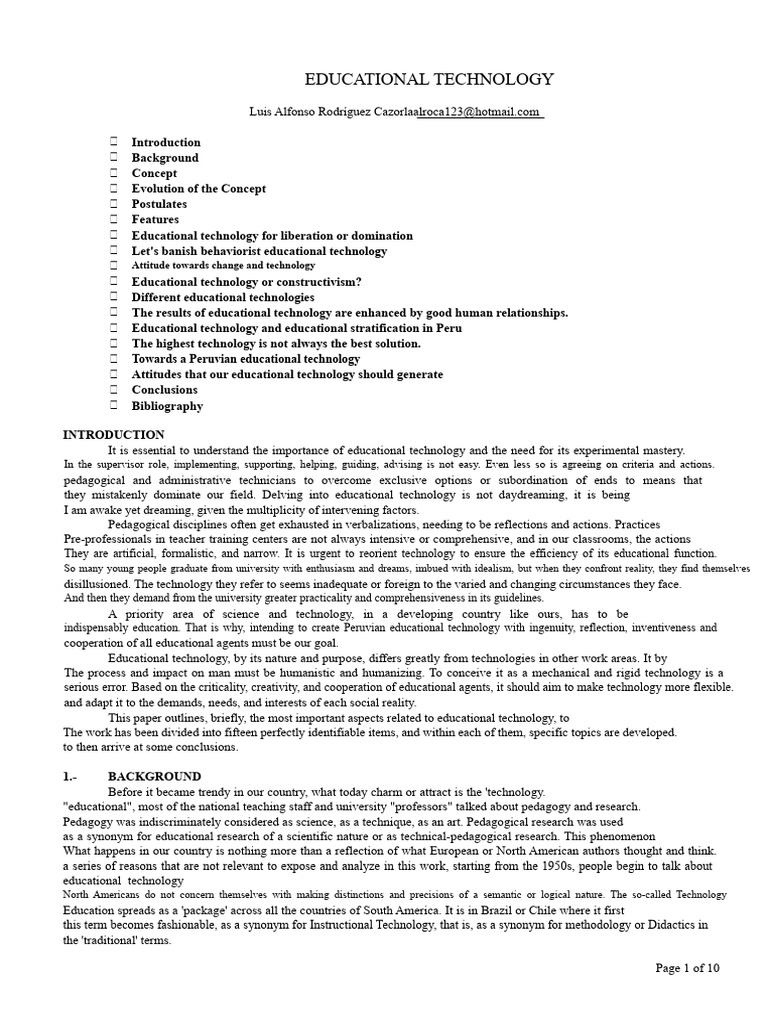 EDUCATIONAL TECHNOLOGY

Luis Alfonso Rodriguez Cazorlaalroca123@hotmail.com

 Introduction
 Background
 Concept
 Evolution of the Concept
 Postulates
 Features
 Educational technology for liberation or domination
 Let's banish behaviorist educational technology
 Attitude towards change and technology
 Educational technology or constructivism?
 Different educational technologies
 The results of educational technology are enhanced by good human relationships.
 Educational technology and educational stratification in Peru
 The highest technology is not always the best solution.
 Towards a Peruvian educational technology
 Attitudes that our educational technology should generate
 Conclusions
 Bibliography

INTRODUCTION

It is essential to understand the importance of educational technology and the need for its experimental mastery. In the supervisor role, implementing, supporting, helping, guiding, advising is not easy. Even less so is agreeing on criteria and actions. pedagogical and administrative technicians to overcome exclusive options or subordination of ends to means that they mistakenly dominate our field. Delving into educational technology is not daydreaming, it is being I am awake yet dreaming, given the multiplicity of intervening factors.

Pedagogical disciplines often get exhausted in verbalizations, needing to be reflections and actions. Practices Pre-professionals in teacher training centers are not always intensive or comprehensive, and in our classrooms, the actions They are artificial, formalistic, and narrow. It is urgent to reorient technology to ensure the efficiency of its educational function. So many young people graduate from university with enthusiasm and dreams, imbued with idealism, but when they confront reality, they find themselves disillusioned. The technology they refer to seems inadequate or foreign to the varied and changing circumstances they face. And then they demand from the university greater practicality and comprehensiveness in its guidelines.

A priority area of science and technology, in a developing country like ours, has to be indispensably education. That is why, intending to create Peruvian educational technology with ingenuity, reflection, inventiveness and cooperation of all educational agents must be our goal.

Educational technology, by its nature and purpose, differs greatly from technologies in other work areas. It by The process and impact on man must be humanistic and humanizing. To conceive it as a mechanical and rigid technology is a serious error. Based on the criticality, creativity, and cooperation of educational agents, it should aim to make technology more flexible. and adapt it to the demands, needs, and interests of each social reality.

This paper outlines, briefly, the most important aspects related to educational technology, to The work has been divided into fifteen perfectly identifiable items, and within each of them, specific topics are developed. to then arrive at some conclusions.

1.- BACKGROUND

Before it became trendy in our country, what today charm or attract is the 'technology. "educational", most of the national teaching staff and university "professors" talked about pedagogy and research. Pedagogy was indiscriminately considered as science, as a technique, as an art. Pedagogical research was used as a synonym for educational research of a scientific nature or as technical-pedagogical research. This phenomenon What happens in our country is nothing more than a reflection of what European or North American authors thought and think. a series of reasons that are not relevant to expose and analyze in this work, starting from the 1950s, people begin to talk about educational technology North Americans do not concern themselves with making distinctions and precisions of a semantic or logical nature. The so-called Technology Education spreads as a 'package' across all the countries of South America. It is in Brazil or Chile where it first this term becomes fashionable, as a synonym for Instructional Technology, that is, as a synonym for methodology or Didactics in the 'traditional' terms.

Page 1 of 10